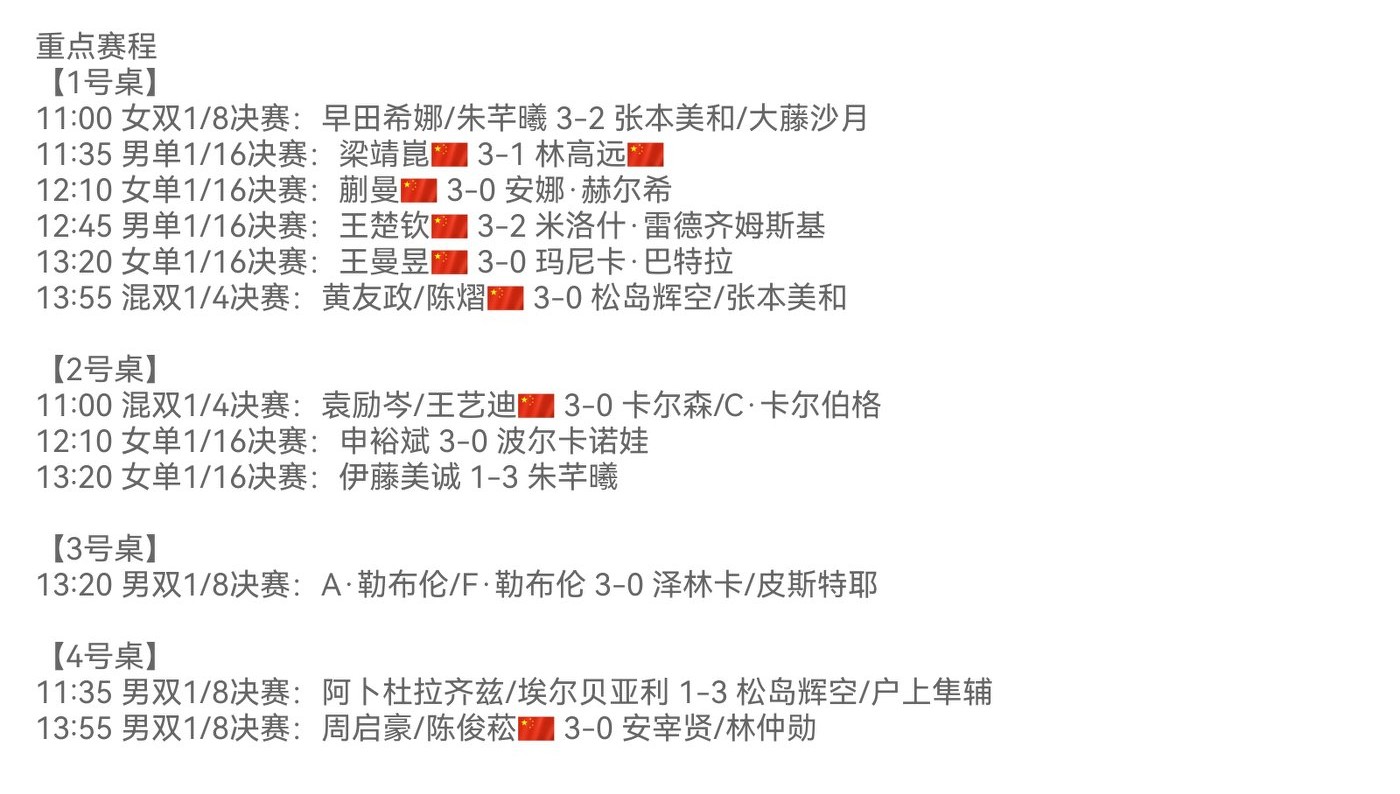 重点赛程
【1号桌】
11:00 女双1/8决赛：早田希娜/朱芊曦 3-2 张本美和/大藤沙月
11:35 男单1/16决赛：梁靖崑🇨🇳 3-1 林高远🇨🇳
12:10 女单1/16决赛：蒯曼🇨🇳 3-0 安娜·赫尔希
12:45 男单1/16决赛：王楚钦🇨🇳 3-2 米洛什·雷德齐姆斯基
13:20 女单1/16决赛：王曼昱🇨🇳 3-0 玛尼卡·巴特拉
13:55 混双1/4决赛：黄友政/陈熠🇨🇳 3-0 松岛辉空/张本美和

【2号桌】
11:00 混双1/4决赛：袁励岑/王艺迪🇨🇳 3-0 卡尔森/C·卡尔伯格
12:10 女单1/16决赛：申裕斌 3-0 波尔卡诺娃
13:20 女单1/16决赛：伊藤美诚 1-3 朱芊曦

【3号桌】
13:20 男双1/8决赛：A·勒布伦/F·勒布伦 3-0 泽林卡/皮斯特耶

【4号桌】
11:35 男双1/8决赛：阿卜杜拉齐兹/埃尔贝亚利 1-3 松岛辉空/户上隼辅
13:55 男双1/8决赛：周启豪/陈俊菘🇨🇳 3-0 安宰贤/林仲勋